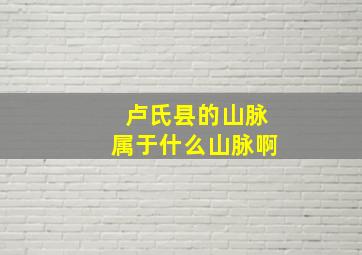 卢氏县的山脉
属于什么山脉啊